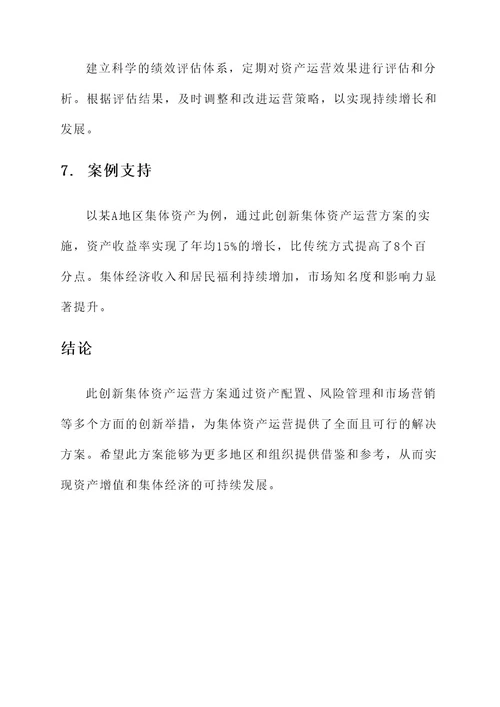 建立科学的绩效评估体系，定期对资产运营效果进行评估和分析。根据评估结果，及时调整和改进运营策略，以实现持续增长和发展。

7. 案例支持

以某A地区集体资产为例，通过此创新集体资产运营方案的实施，资产收益率实现了年均15%的增长，比传统方式提高了8个百分点。集体经济收入和居民福利持续增加，市场知名度和影响力显著提升。

结论

此创新集体资产运营方案通过资产配置、风险管理和市场营销等多个方面的创新举措，为集体资产运营提供了全面且可行的解决方案。希望此方案能够为更多地区和组织提供借鉴和参考，从而实现资产增值和集体经济的可持续发展。